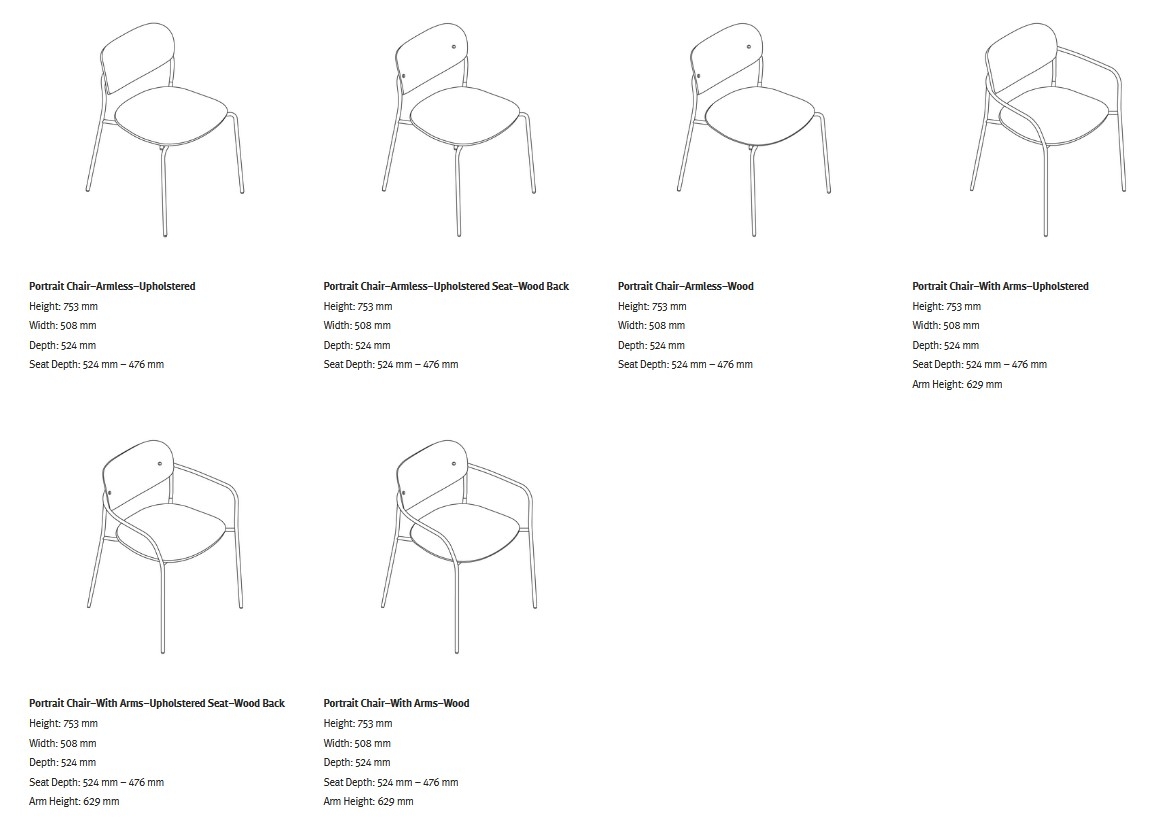 Portrait Chair–Armless–Upholstered
Height: 753 mm
Width: 508 mm
Depth: 524 mm
Seat Depth: 524 mm – 476 mm

Portrait Chair–Armless–Upholstered Seat–Wood Back
Height: 753 mm
Width: 508 mm
Depth: 524 mm
Seat Depth: 524 mm – 476 mm

Portrait Chair–Armless–Wood
Height: 753 mm
Width: 508 mm
Depth: 524 mm
Seat Depth: 524 mm – 476 mm

Portrait Chair–With Arms–Upholstered
Height: 753 mm
Width: 508 mm
Depth: 524 mm
Seat Depth: 524 mm – 476 mm
Arm Height: 629 mm

Portrait Chair–With Arms–Upholstered Seat–Wood Back
Height: 753 mm
Width: 508 mm
Depth: 524 mm
Seat Depth: 524 mm – 476 mm
Arm Height: 629 mm

Portrait Chair–With Arms–Wood
Height: 753 mm
Width: 508 mm
Depth: 524 mm
Seat Depth: 524 mm – 476 mm
Arm Height: 629 mm